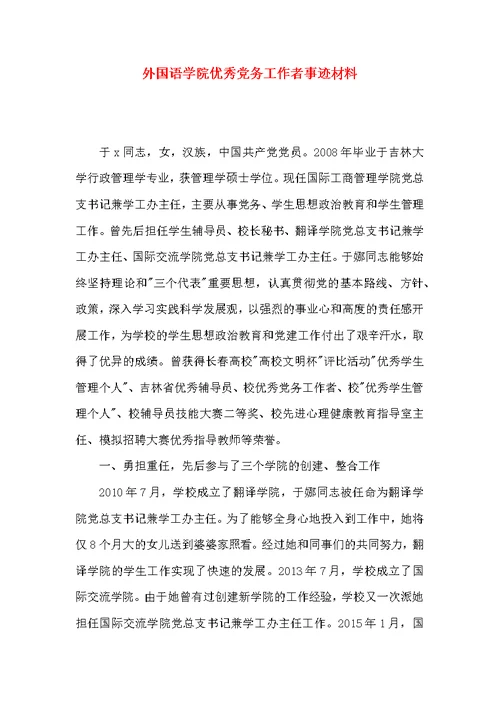 外国语学院优秀党务工作者事迹材料

于x同志，女，汉族，中国共产党党员。2008年毕业于吉林大学行政管理学专业，获管理学硕士学位。现任国际工商管理学院党总支书记兼学工办主任，主要从事党务、学生思想政治教育和学生管理工作。曾先后担任学生辅导员、校长秘书、翻译学院党总支书记兼学工办主任、国际交流学院党总支书记兼学工办主任。于娜同志能够始终坚持理论和"三个代表"重要思想，认真贯彻党的基本路线、方针、政策，深入学习实践科学发展观，以强烈的事业心和高度的责任感开展工作，为学校的学生思想政治教育和党建工作付出了艰辛汗水，取得了优异的成绩。曾获得长春高校"高校文明杯"评比活动"优秀学生管理个人"、吉林省优秀辅导员、校优秀党务工作者、校"优秀学生管理个人"、校辅导员技能大赛二等奖、校先进心理健康教育指导室主任、模拟招聘大赛优秀指导教师等荣誉。

一、勇担重任，先后参与了三个学院的创建、整合工作

2010年7月，学校成立了翻译学院，于娜同志被任命为翻译学院党总支书记兼学工办主任。为了能够全身心地投入到工作中，她将仅8个月大的女儿送到婆婆家照看。经过她和同事们的共同努力，翻译学院的学生工作实现了快速的发展。2013年7月，学校成立了国际交流学院。由于她曾有过创建新学院的工作经验，学校又一次派她担任国际交流学院党总支书记兼学工办主任工作。2015年1月，国